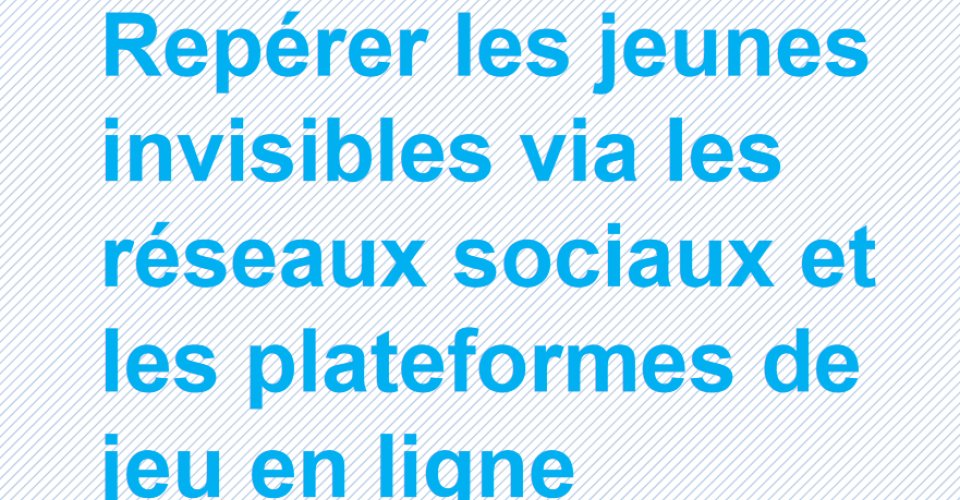 Repérer les jeunes invisibles via les réseaux sociaux et les plateformes de jeu en ligne